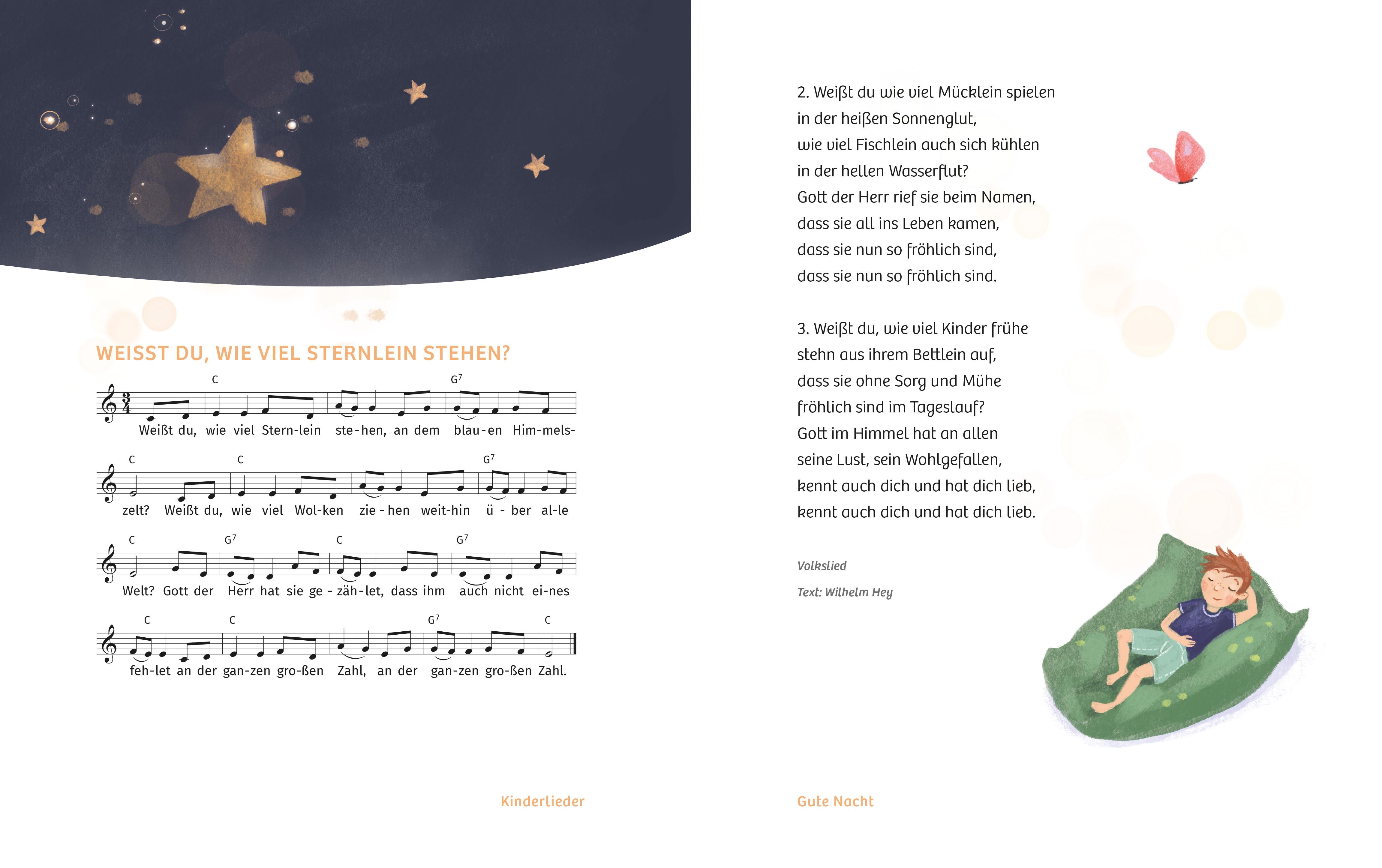 WEISST DU, WIE VIEL STERNLEIN STEHEN?

C G$^7$

Weißt du, wie viel Stern-lein ste-hen, an dem blau-en Him-mels-

C C G$^7$

zelt? Weißt du, wie viel Wol-ken zie-hen weit-hin ü-ber al-le

C G$^7$ C G$^7$

Welt? Gott der Herr hat sie ge-zäh-let, dass ihm auch nicht ei-nes

C C G$^7$ C

feh-let an der gan-zen gro-ßen Zahl, an der gan-zen gro-ßen Zahl.

Kinderlieder

2. Weißt du wie viel Mücklein spielen
in der heißen Sonnenglut,
wie viel Fischlein auch sich kühlen
in der hellen Wasserflut?
Gott der Herr rief sie beim Namen,
dass sie all ins Leben kamen,
dass sie nun so fröhlich sind,
dass sie nun so fröhlich sind.

3. Weißt du, wie viel Kinder frühe
stehn aus ihrem Bettlein auf,
dass sie ohne Sorg und Mühe
fröhlich sind im Tageslauf?
Gott im Himmel hat an allen
seine Lust, sein Wohlgefallen,
kennt auch dich und hat dich lieb,
kennt auch dich und hat dich lieb.

Volkslied

Text: Wilhelm Hey

Gute Nacht